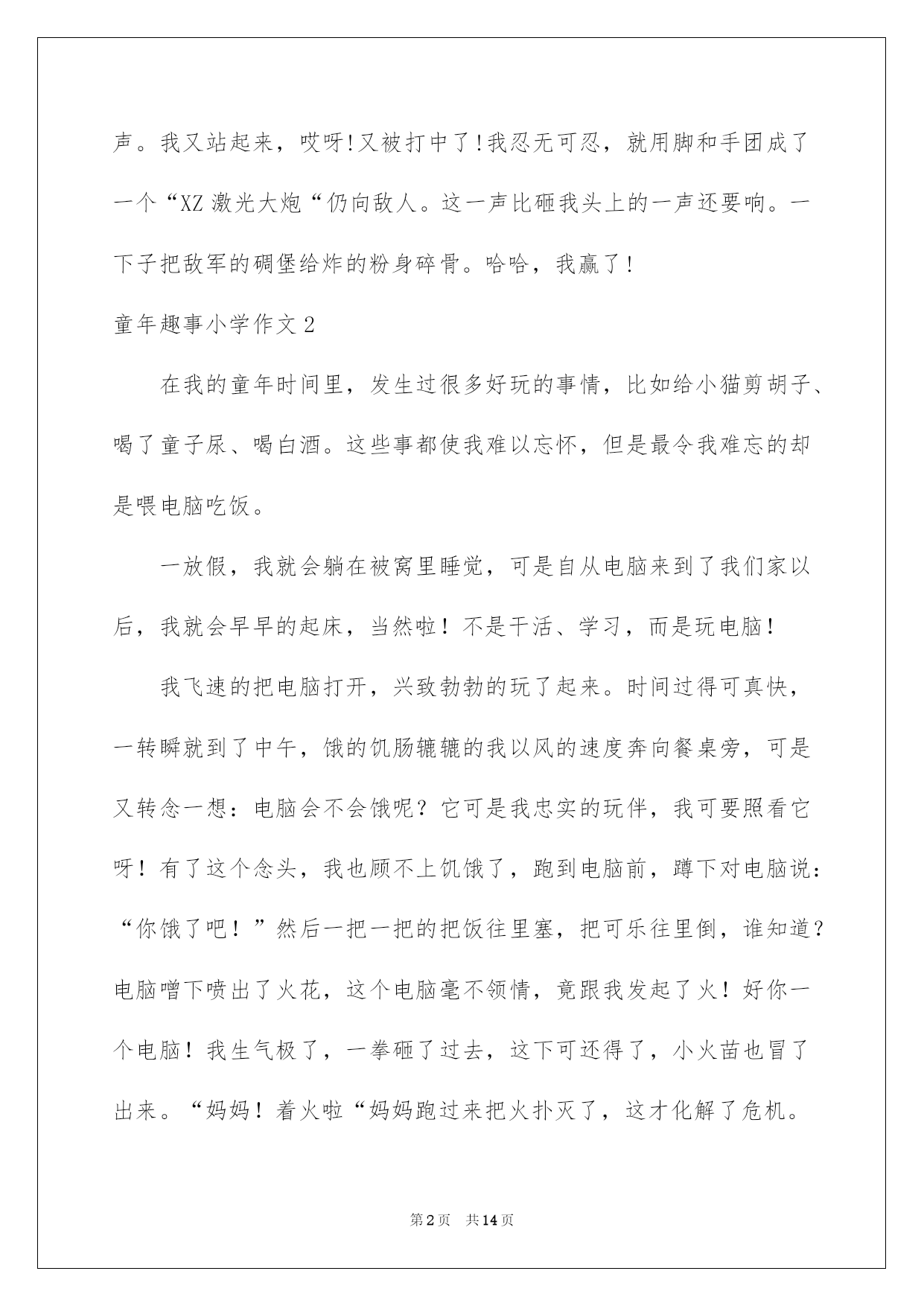 声。我又站起来，哎呀!又被打中了!我忍无可忍，就用脚和手团成了一个“XZ 激光大炮“仍向敌人。这一声比砸我头上的一声还要响。一下子把敌军的碉堡给炸的粉身碎骨。哈哈，我赢了!

童年趣事小学作文 2

在我的童年时间里，发生过很多好玩的事情，比如给小猫剪胡子、喝了童子尿、喝白酒。这些事都使我难以忘怀，但是最令我难忘的却是喂电脑吃饭。

一放假，我就会躺在被窝里睡觉，可是自从电脑来到了我们家以后，我就会早早的起床，当然啦！不是干活、学习，而是玩电脑！

我飞速的把电脑打开，兴致勃勃的玩了起来。时间过得可真快，一转瞬就到了中午，饿的饥肠辘辘的我以风的速度奔向餐桌旁，可是又转念一想：电脑会不会饿呢？它可是我忠实的玩伴，我可要照看它呀！有了这个念头，我也顾不上饥饿了，跑到电脑前，蹲下对电脑说：“你饿了吧！”然后一把一把的把饭往里塞，把可乐往里倒，谁知道？电脑噌下喷出了火花，这个电脑毫不领情，竟跟我发起了火！好你一个电脑！我生气极了，一拳砸了过去，这下可还得了，小火苗也冒了出来。“妈妈！着火啦“妈妈跑过来把火扑灭了，这才化解了危机。

第 2 页 共 14 页